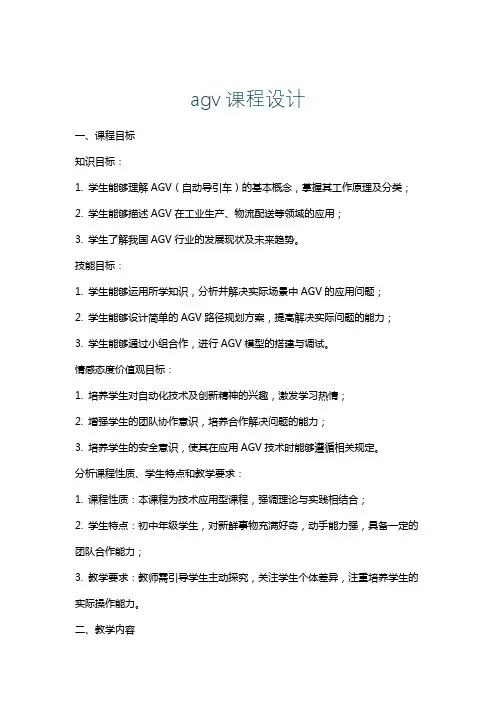 agv 课程设计

一、课程目标

知识目标：

1. 学生能够理解 AGV（自动导引车）的基本概念，掌握其工作原理及分类；

2. 学生能够描述 AGV 在工业生产、物流配送等领域的应用；

3. 学生了解我国 AGV 行业的发展现状及未来趋势。

技能目标：

1. 学生能够运用所学知识，分析并解决实际场景中 AGV 的应用问题；

2. 学生能够设计简单的 AGV 路径规划方案，提高解决实际问题的能力；

3. 学生能够通过小组合作，进行 AGV 模型的搭建与调试。

情感态度价值观目标：

1. 培养学生对自动化技术及创新精神的兴趣，激发学习热情；

2. 增强学生的团队协作意识，培养合作解决问题的能力；

3. 培养学生的安全意识，使其在应用 AGV 技术时能够遵循相关规定。

分析课程性质、学生特点和教学要求：

1. 课程性质：本课程为技术应用型课程，强调理论与实践相结合；

2. 学生特点：初中年级学生，对新鲜事物充满好奇，动手能力强，具备一定的团队合作能力；

3. 教学要求：教师需引导学生主动探究，关注学生个体差异，注重培养学生的实际操作能力。

二、教学内容